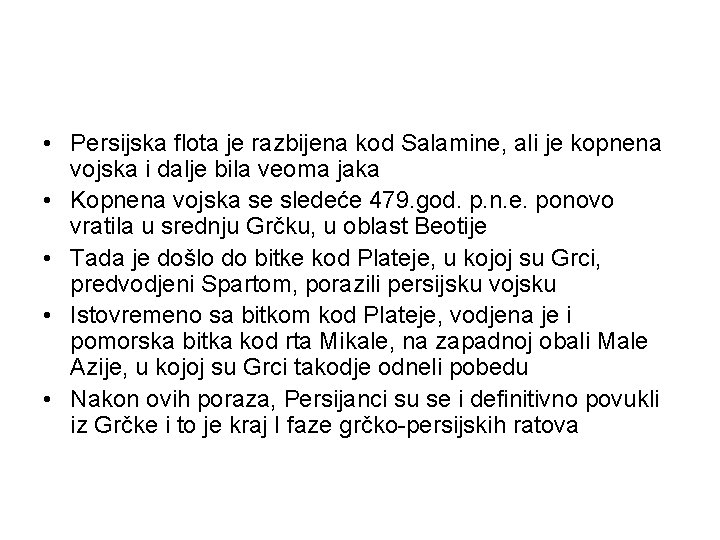 • Persijska flota je razbijena kod Salamine, ali je kopnena vojska i dalje bila veoma jaka
• Kopnena vojska se sledeće 479.god. p.n.e. ponovo vratila u srednju Grčku, u oblast Beotije
• Tada je došlo do bitke kod Plateje, u kojoj su Grci, predvodjeni Spartom, porazili persijsku vojsku
• Istovremeno sa bitkom kod Plateje, vodjena je i pomorska bitka kod rta Mikale, na zapadnoj obali Male Azije, u kojoj su Grci takodje odneli pobedu
• Nakon ovih poraza, Persijanci su se i definitivno povukli iz Grčke i to je kraj I faze grčko-persijskih ratova